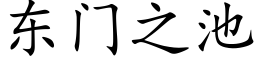 东门之池